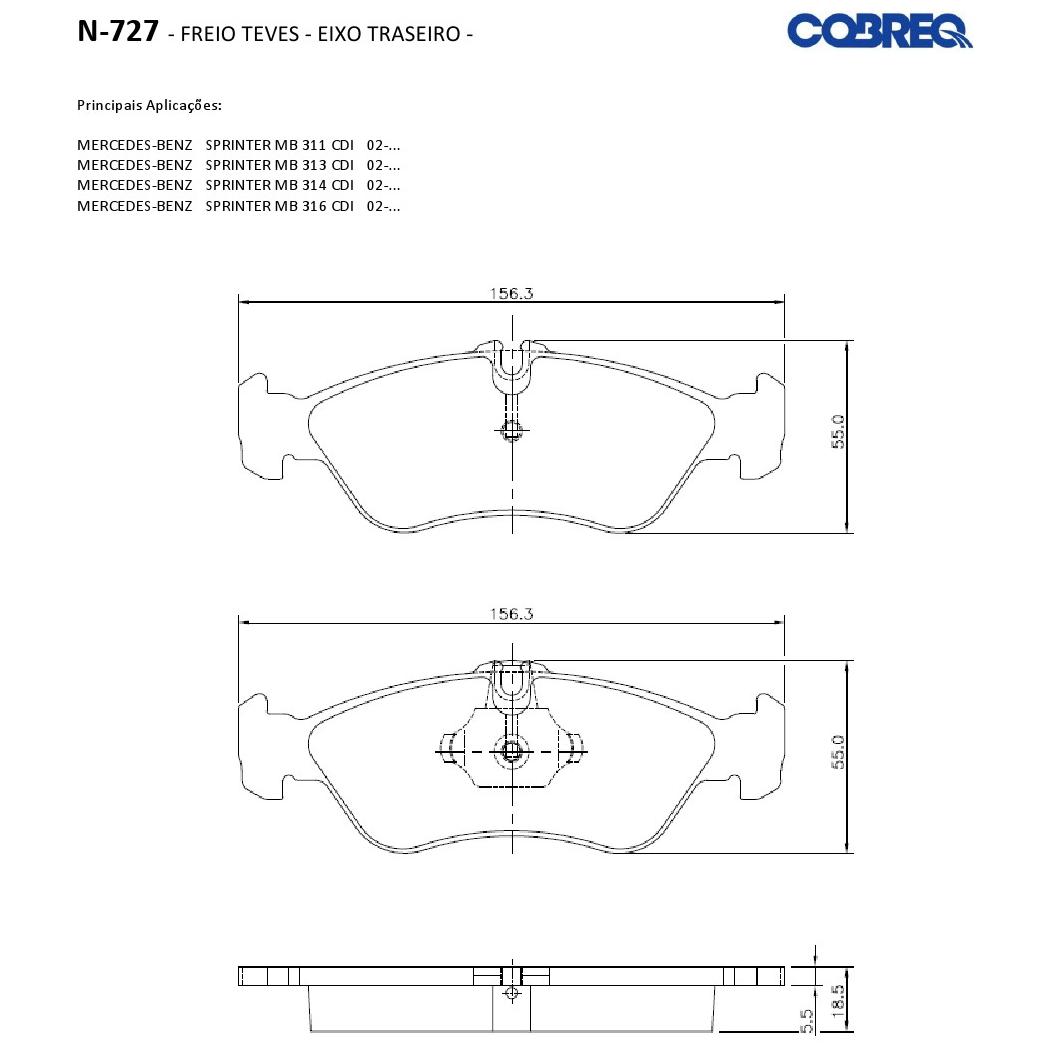 N-727 - FREIO TEVES - EIXO TRASEIRO -

COBREQ

Principais Aplicações:

MERCEDES-BENZ SPRINTER MB 311 CDI 02-...
MERCEDES-BENZ SPRINTER MB 313 CDI 02-...
MERCEDES-BENZ SPRINTER MB 314 CDI 02-...
MERCEDES-BENZ SPRINTER MB 316 CDI 02-...

156.3

55.0

156.3

55.0

5.5

18.5